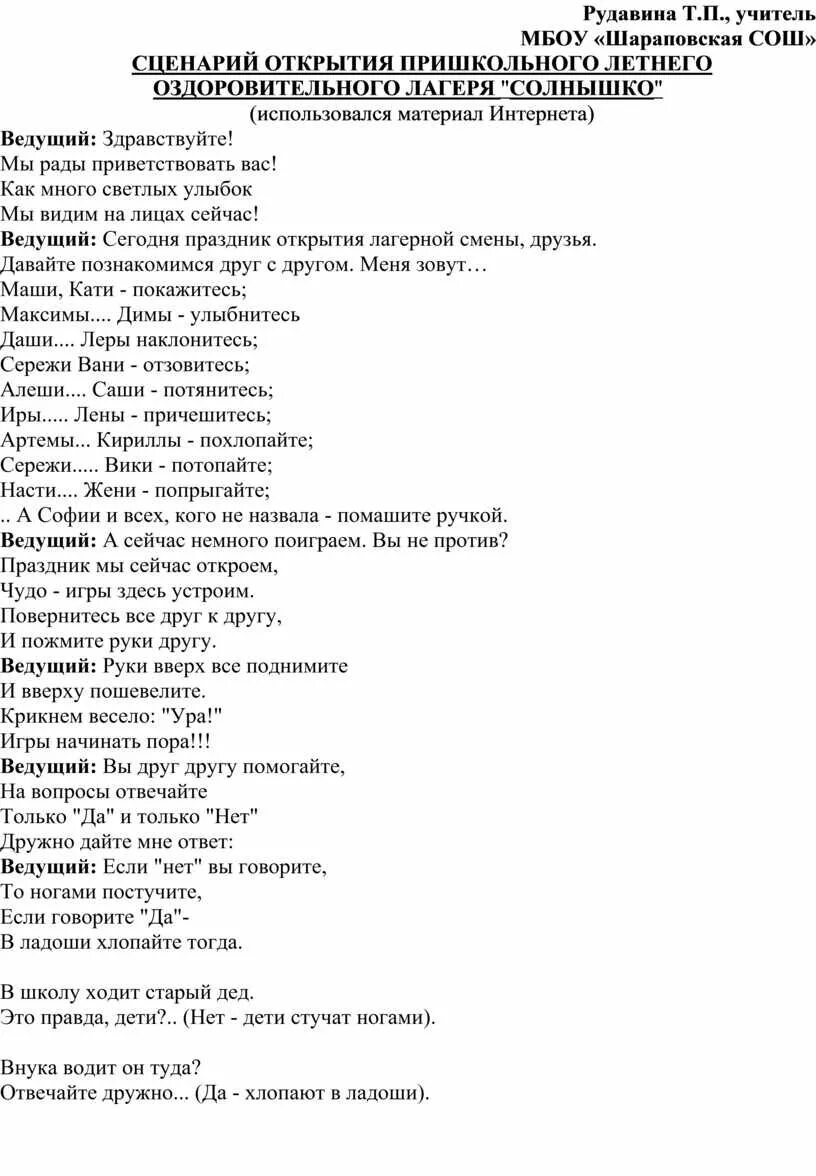 Рудавина Т.П., учитель
МБОУ «Шараповская СОШ»

СЦЕНАРИЙ ОТКРЫТИЯ ПРИШКОЛЬНОГО ЛЕТНЕГО ОЗДОРОВИТЕЛЬНОГО ЛАГЕРЯ "СОЛНЫШКО"
(использовался материал Интернета)

Ведущий: Здравствуйте!
Мы рады приветствовать вас!
Как много светлых улыбок
Мы видим на лицах сейчас!
Ведущий: Сегодня праздник открытия лагерной смены, друзья.
Давайте познакомимся друг с другом. Меня зовут…
Маши, Кати - покажитесь;
Максимы.... Димы - улыбнитесь
Даши.... Леры наклонитесь;
Сережи Вани - отзовитесь;
Алеши.... Саши - потянитесь;
Иры..... Лены - причешитесь;
Артемы... Кириллы - похлопайте;
Сережи..... Вики - потопайте;
Насти.... Жени - попрыгайте;
.. А Софии и всех, кого не назвала - помашите ручкой.
Ведущий: А сейчас немного поиграем. Вы не против?
Праздник мы сейчас откроем,
Чудо - игры здесь устроим.
Повернитесь все друг к другу,
И пожмите руки другу.
Ведущий: Руки вверх все поднимите
И вверху пошевелите.
Крикнем весело: "Ура!"
Игры начинать пора!!!
Ведущий: Вы друг другу помогайте,
На вопросы отвечайте
Только "Да" и только "Нет"
Дружно дайте мне ответ:
Ведущий: Если "нет" вы говорите,
То ногами постучите,
Если говорите "Да"-
В ладоши хлопайте тогда.

В школу ходит старый дед.
Это правда, дети?.. (Нет - дети стучат ногами).

Внука водит он туда?
Отвечайте дружно... (Да - хлопают в ладоши).